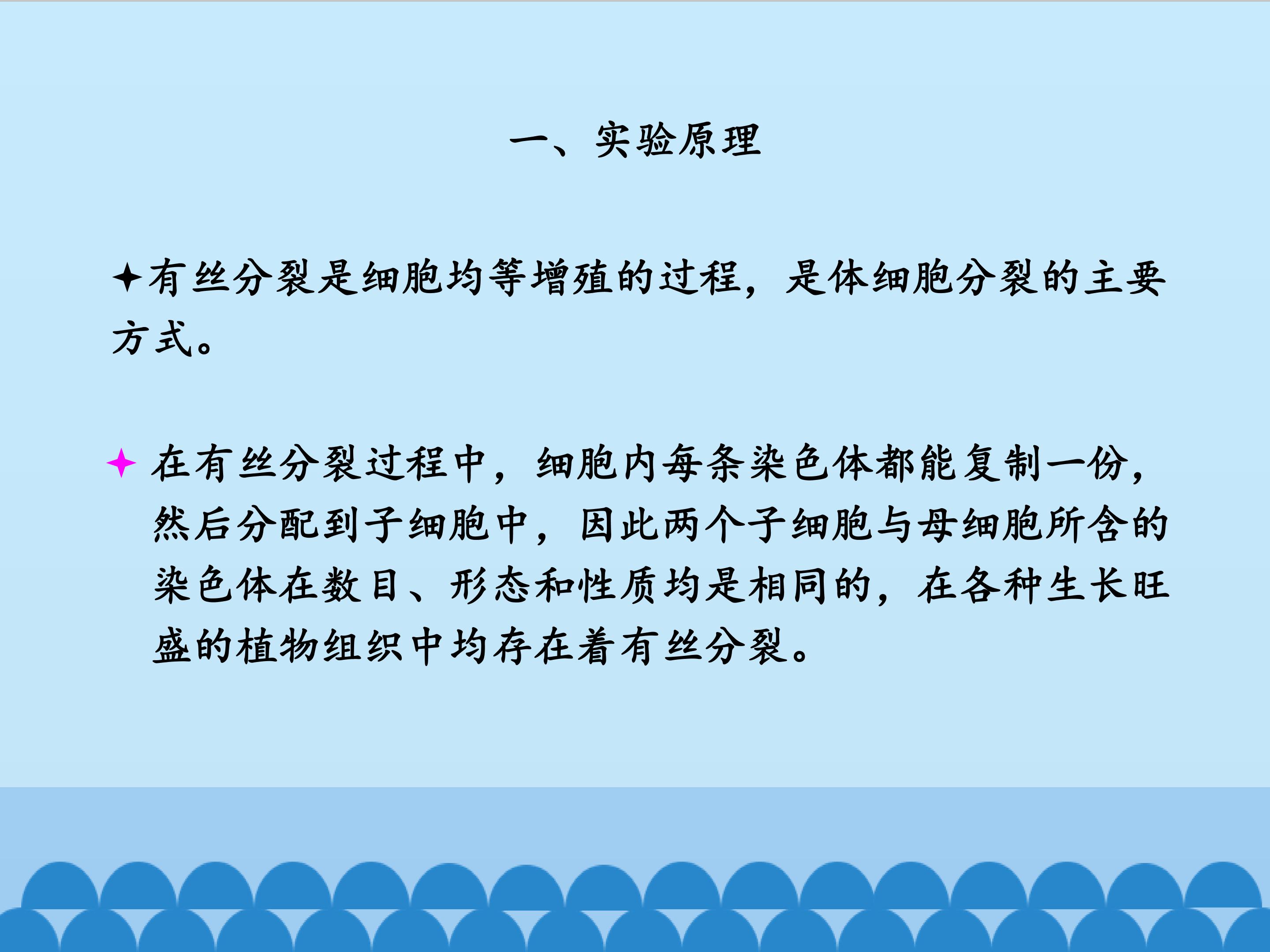 一、实验原理

✦有丝分裂是细胞均等增殖的过程，是体细胞分裂的主要方式。

✦在有丝分裂过程中，细胞内每条染色体都能复制一份，然后分配到子细胞中，因此两个子细胞与母细胞所含的染色体在数目、形态和性质均是相同的，在各种生长旺盛的植物组织中均存在着有丝分裂。